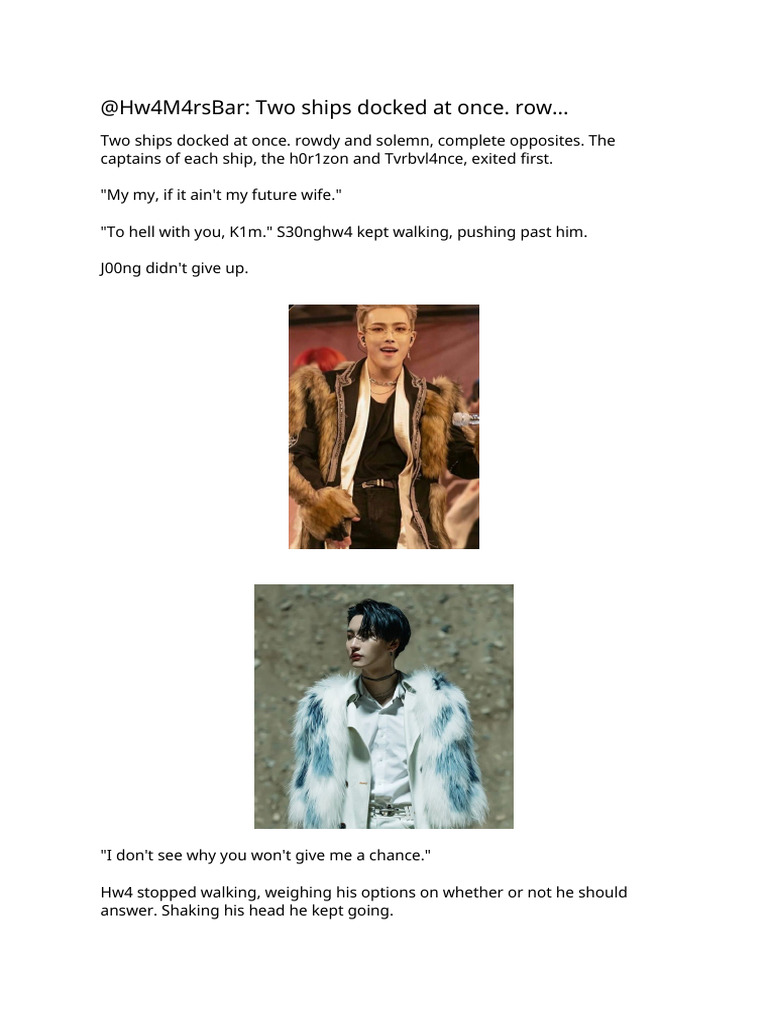 @Hw4M4rsBar: Two ships docked at once. row...

Two ships docked at once. rowdy and solemn, complete opposites. The captains of each ship, the h0r1zon and Tvrbvl4nce, exited first.

"My my, if it ain't my future wife."

"To hell with you, K1m." S30nghw4 kept walking, pushing past him.

J00ng didn't give up.

"I don't see why you won't give me a chance."

Hw4 stopped walking, weighing his options on whether or not he should answer. Shaking his head he kept going.